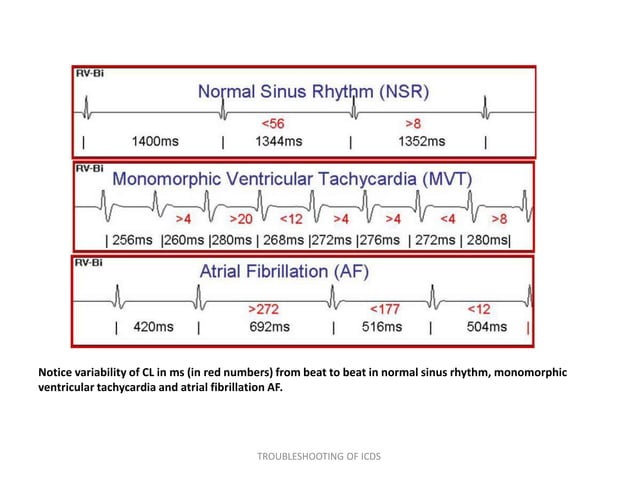 RV-Bi
Normal Sinus Rhythm (NSR)
<56 >8
| 1400ms | 1344ms | 1352ms |

RV-Bi
Monomorphic Ventricular Tachycardia (MVT)
>4 >20 <12 >4 >4 <4 >8
| 256ms |260ms |280ms | 268ms |272ms |276ms | 272ms | 280ms|

RV-Bi
Atrial Fibrillation (AF)
>272 <177 <12
| 420ms | 692ms | 516ms | 504ms |

Notice variability of CL in ms (in red numbers) from beat to beat in normal sinus rhythm, monomorphic ventricular tachycardia and atrial fibrillation AF.

TROUBLESHOOTING OF ICDS